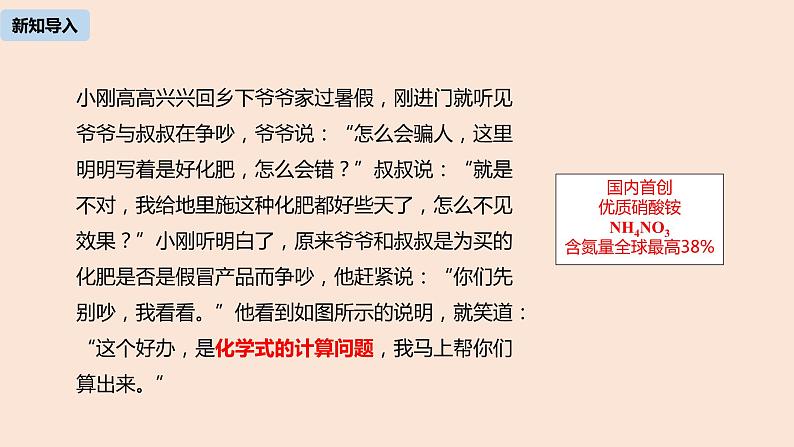 新知导入

小刚高高兴兴回乡下爷爷家过暑假，刚进门就听见爷爷与叔叔在争吵，爷爷说：“怎么会骗人，这里明明写着是好化肥，怎么会错？”叔叔说：“就是不对，我给地里施这种化肥都好些天了，怎么不见效果？”小刚听明白了，原来爷爷和叔叔是为买的化肥是否是假冒产品而争吵，他赶紧说：“你们先别吵，我看看。”他看到如图所示的说明，就笑道：“这个好办，是化学式的计算问题，我马上帮你们算出来。”

国内首创
优质硝酸铵
$NH_4NO_3$
含氮量全球最高38%